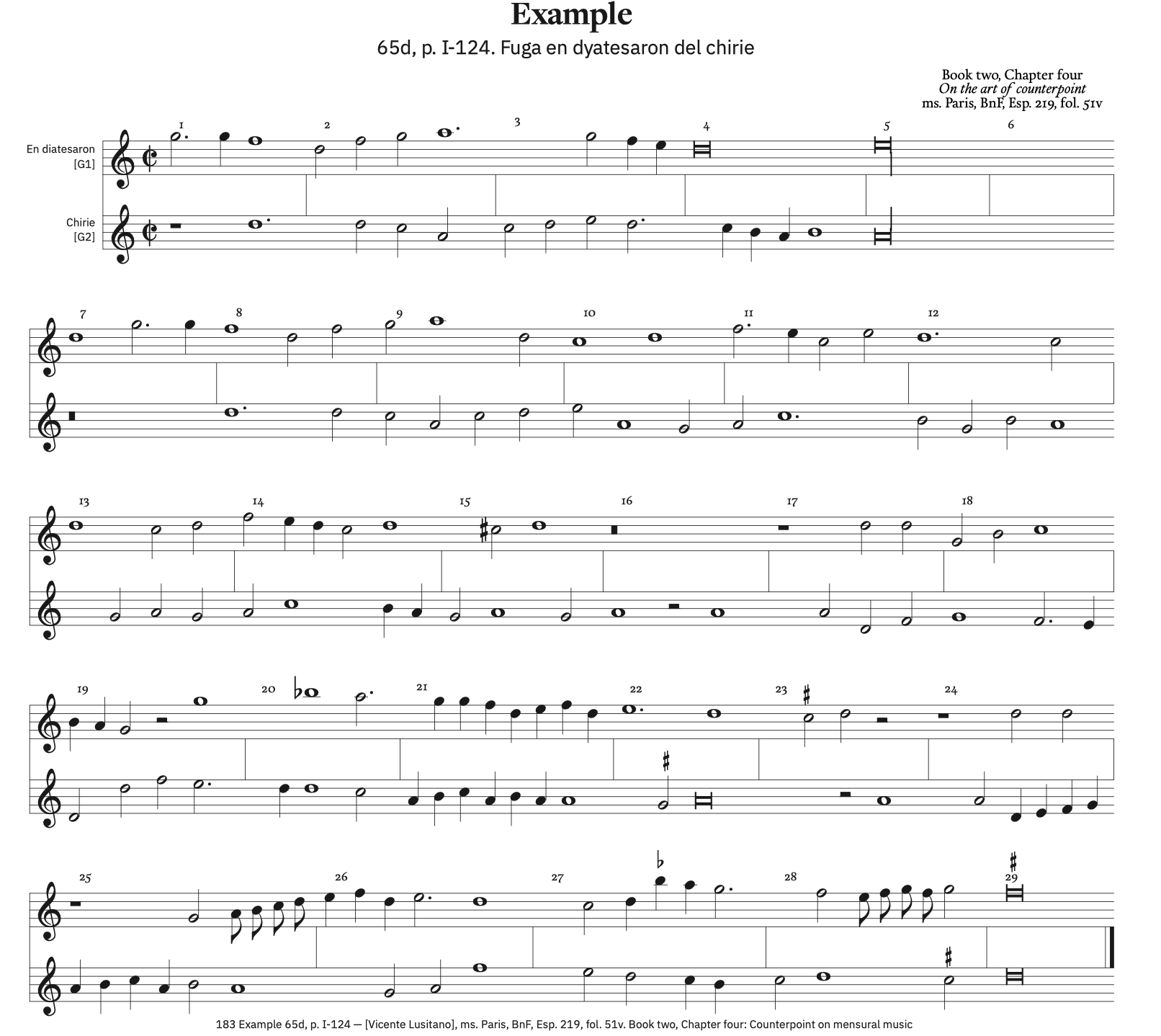 Example

65d, p. I-124. Fuga en dyatesaron del chirie

Book two, Chapter four
On the art of counterpoint
ms. Paris, BnF, Esp. 219, fol. 51v

En diatesaron
[G1]

Chirie
[G2]

1 2 3 4 5 6

7 8 9 10 11 12

13 14 15 16 17 18

19 20 21 22 23 24

25 26 27 28 29

183 Example 65d, p. I-124 — [Vicente Lusitano], ms. Paris, BnF, Esp. 219, fol. 51v. Book two, Chapter four: Counterpoint on mensural music